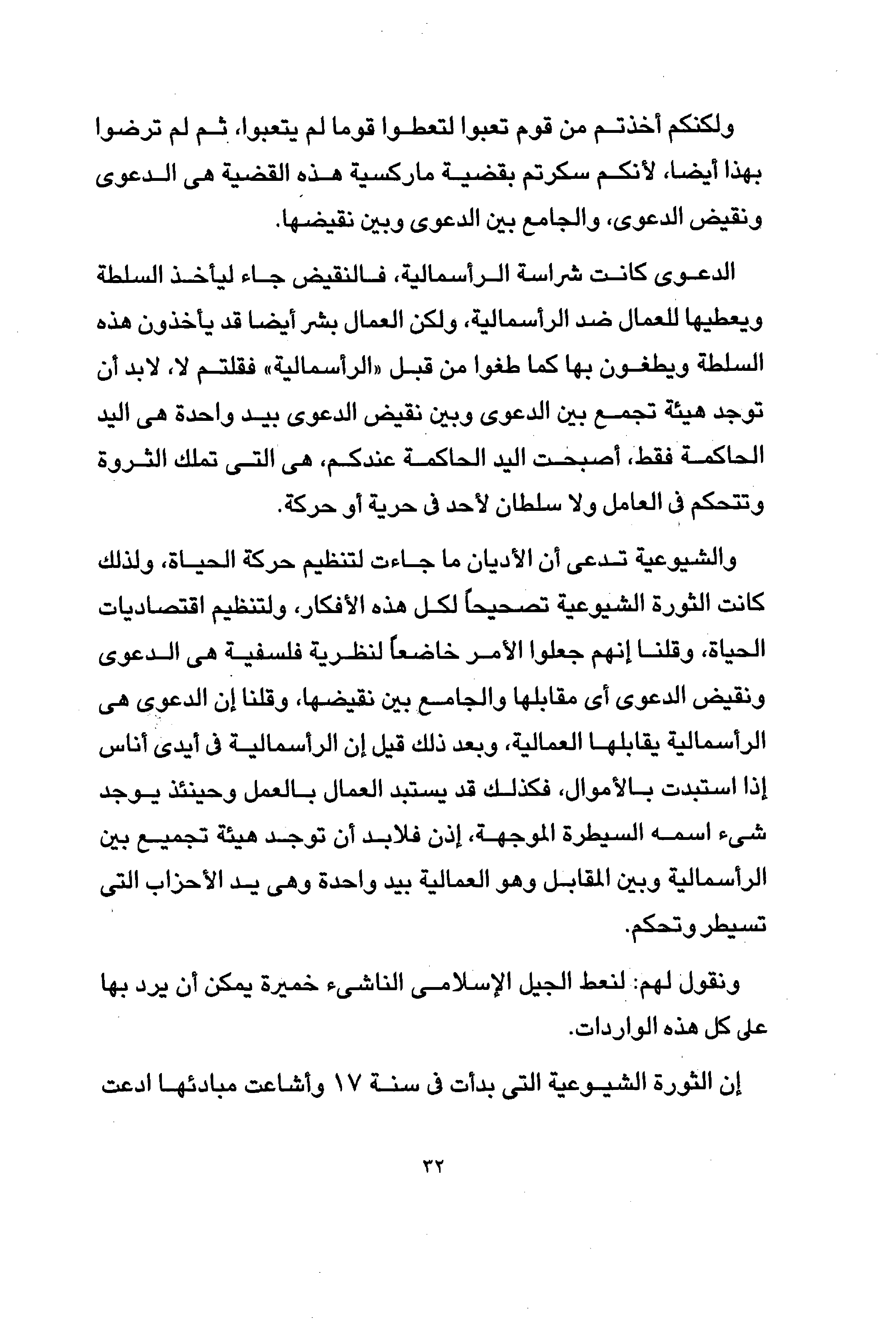 ولكنكم أخذتم من قوم تعبوا لتعطوا قوما لم يتعبوا، ثم لم ترضوا بهذا أيضا، لأنكم سكرتم بقضية ماركسية هذه القضية هى الدعوى ونقيض الدعوى، والجامع بين الدعوى وبين نقيضها.

الدعوى كانت شراسة الرأسمالية، فالنقيض جاء ليأخذ السلطة ويعطيها للعمال ضد الرأسمالية، ولكن العمال بشر أيضا قد يأخذون هذه السلطة ويطغون بها كما طغوا من قبل «الرأسمالية» فقلتم لا، لابد أن توجد هيئة تجمع بين الدعوى وبين نقيض الدعوى بيد واحدة هى اليد الحاكمة فقط، أصبحت اليد الحاكمة عندكم، هى التى تملك الثروة وتتحكم فى العامل ولا سلطان لأحد فى حرية أو حركة.

والشيوعية تدعى أن الأديان ما جاءت لتنظيم حركة الحياة، ولذلك كانت الثورة الشيوعية تصحيحاً لكل هذه الأفكار، ولتنظيم اقتصاديات الحياة، وقلنا إنهم جعلوا الأمر خاضعاً لنظرية فلسفية هى الدعوى ونقيض الدعوى أى مقابلها والجامع بين نقيضها، وقلنا إن الدعوى هى الرأسمالية يقابلها العمالية، وبعد ذلك قيل إن الرأسمالية فى أيدى أناس إذا استبدت بالأموال، فكذلك قد يستبد العمال بالعمل وحينئذ يوجد شىء اسمه السيطرة الموجهة، إذن فلابد أن توجد هيئة تجميع بين الرأسمالية وبين المقابل وهو العمالية بيد واحدة وهى يد الأحزاب التى تسيطر وتحكم.

ونقول لهم: لنعط الجيل الإسلامى الناشىء خميرة يمكن أن يرد بها على كل هذه الواردات.

إن الثورة الشيوعية التى بدأت فى سنة ١٧ وأشاعت مبادئها ادعت

٣٢